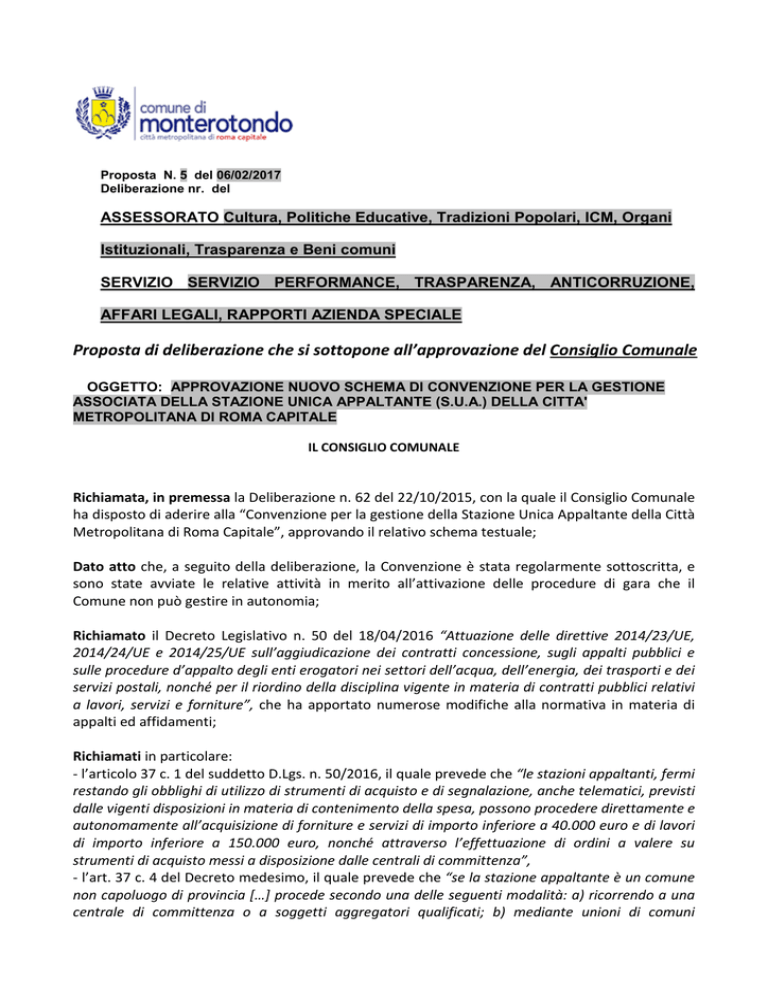 comune di
monterotondo
città metropolitana di roma capitale

Proposta N. 5 del 06/02/2017
Deliberazione nr. del

ASSESSORATO Cultura, Politiche Educative, Tradizioni Popolari, ICM, Organi Istituzionali, Trasparenza e Beni comuni

SERVIZIO SERVIZIO PERFORMANCE, TRASPARENZA, ANTICORRUZIONE, AFFARI LEGALI, RAPPORTI AZIENDA SPECIALE

Proposta di deliberazione che si sottopone all'approvazione del Consiglio Comunale

OGGETTO: APPROVAZIONE NUOVO SCHEMA DI CONVENZIONE PER LA GESTIONE ASSOCIATA DELLA STAZIONE UNICA APPALTANTE (S.U.A.) DELLA CITTA' METROPOLITANA DI ROMA CAPITALE

IL CONSIGLIO COMUNALE

Richiamata, in premessa la Deliberazione n. 62 del 22/10/2015, con la quale il Consiglio Comunale ha disposto di aderire alla "Convenzione per la gestione della Stazione Unica Appaltante della Città Metropolitana di Roma Capitale", approvando il relativo schema testuale;

Dato atto che, a seguito della deliberazione, la Convenzione è stata regolarmente sottoscritta, e sono state avviate le relative attività in merito all'attivazione delle procedure di gara che il Comune non può gestire in autonomia;

Richiamato il Decreto Legislativo n. 50 del 18/04/2016 "Attuazione delle direttive 2014/23/UE, 2014/24/UE e 2014/25/UE sull'aggiudicazione dei contratti concessione, sugli appalti pubblici e sulle procedure d'appalto degli enti erogatori nei settori dell'acqua, dell'energia, dei trasporti e dei servizi postali, nonché per il riordino della disciplina vigente in materia di contratti pubblici relativi a lavori, servizi e forniture", che ha apportato numerose modifiche alla normativa in materia di appalti ed affidamenti;

Richiamati in particolare:
- l'articolo 37 c. 1 del suddetto D.Lgs. n. 50/2016, il quale prevede che "le stazioni appaltanti, fermi restando gli obblighi di utilizzo di strumenti di acquisto e di segnalazione, anche telematici, previsti dalle vigenti disposizioni in materia di contenimento della spesa, possono procedere direttamente e autonomamente all'acquisizione di forniture e servizi di importo inferiore a 40.000 euro e di lavori di importo inferiore a 150.000 euro, nonché attraverso l'effettuazione di ordini a valere su strumenti di acquisto messi a disposizione dalle centrali di committenza",
- l'art. 37 c. 4 del Decreto medesimo, il quale prevede che "se la stazione appaltante è un comune non capoluogo di provincia [...] procede secondo una delle seguenti modalità: a) ricorrendo a una centrale di committenza o a soggetti aggregatori qualificati; b) mediante unioni di comuni